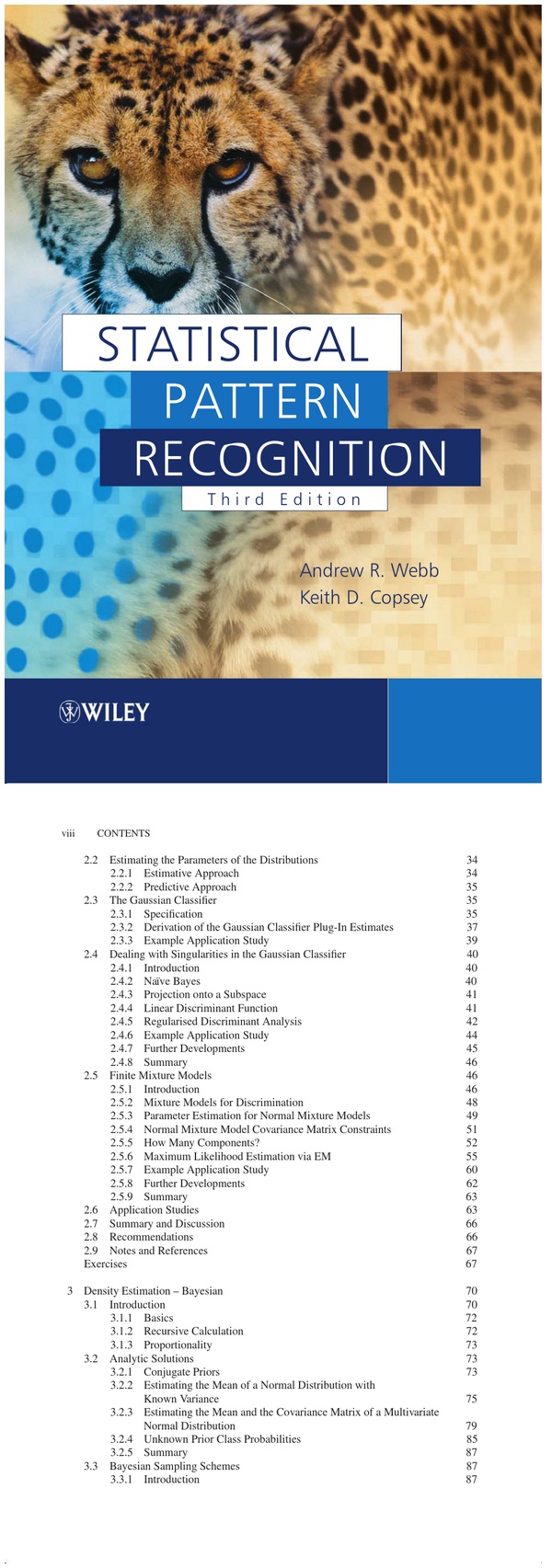 STATISTICAL
PATTERN
RECOGNITION
Third Edition

Andrew R. Webb
Keith D. Copsey

WILEY

viii CONTENTS

2.2 Estimating the Parameters of the Distributions 34
2.2.1 Estimative Approach 34
2.2.2 Predictive Approach 35
2.3 The Gaussian Classifier 35
2.3.1 Specification 35
2.3.2 Derivation of the Gaussian Classifier Plug-In Estimates 37
2.3.3 Example Application Study 39
2.4 Dealing with Singularities in the Gaussian Classifier 40
2.4.1 Introduction 40
2.4.2 Naïve Bayes 40
2.4.3 Projection onto a Subspace 41
2.4.4 Linear Discriminant Function 41
2.4.5 Regularised Discriminant Analysis 42
2.4.6 Example Application Study 44
2.4.7 Further Developments 45
2.4.8 Summary 46
2.5 Finite Mixture Models 46
2.5.1 Introduction 46
2.5.2 Mixture Models for Discrimination 48
2.5.3 Parameter Estimation for Normal Mixture Models 49
2.5.4 Normal Mixture Model Covariance Matrix Constraints 51
2.5.5 How Many Components? 52
2.5.6 Maximum Likelihood Estimation via EM 55
2.5.7 Example Application Study 60
2.5.8 Further Developments 62
2.5.9 Summary 63
2.6 Application Studies 63
2.7 Summary and Discussion 66
2.8 Recommendations 66
2.9 Notes and References 67
Exercises 67

3 Density Estimation – Bayesian 70
3.1 Introduction 70
3.1.1 Basics 72
3.1.2 Recursive Calculation 72
3.1.3 Proportionality 73
3.2 Analytic Solutions 73
3.2.1 Conjugate Priors 73
3.2.2 Estimating the Mean of a Normal Distribution with Known Variance 75
3.2.3 Estimating the Mean and the Covariance Matrix of a Multivariate Normal Distribution 79
3.2.4 Unknown Prior Class Probabilities 85
3.2.5 Summary 87
3.3 Bayesian Sampling Schemes 87
3.3.1 Introduction 87